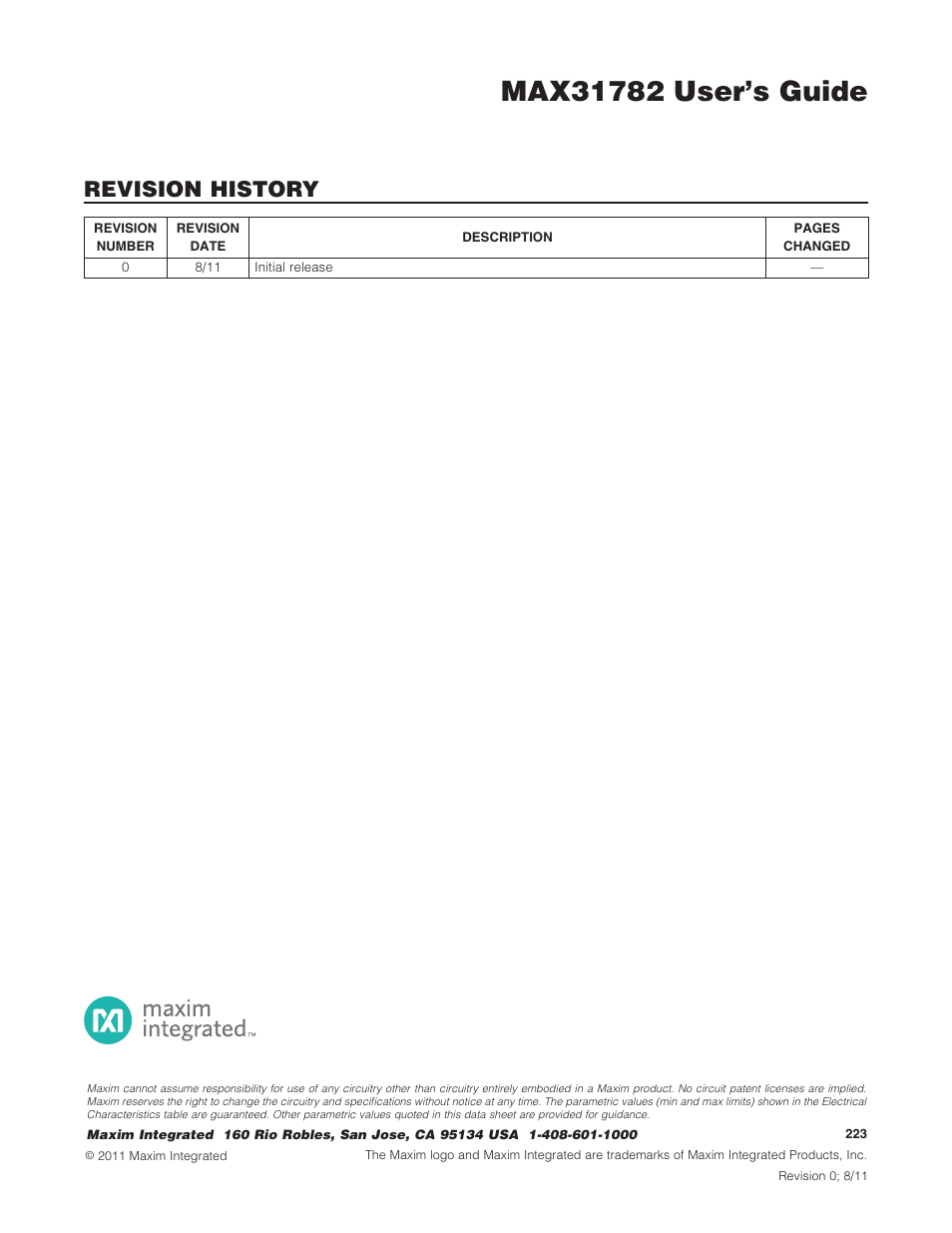 MAX31782 User's Guide

REVISION HISTORY

| REVISION NUMBER | REVISION DATE | DESCRIPTION | PAGES CHANGED |
|---|---|---|---|
| 0 | 8/11 | Initial release | — |

maxim integrated™

Maxim cannot assume responsibility for use of any circuitry other than circuitry entirely embodied in a Maxim product. No circuit patent licenses are implied. Maxim reserves the right to change the circuitry and specifications without notice at any time. The parametric values (min and max limits) shown in the Electrical Characteristics table are guaranteed. Other parametric values quoted in this data sheet are provided for guidance.

Maxim Integrated 160 Rio Robles, San Jose, CA 95134 USA 1-408-601-1000 223

© 2011 Maxim Integrated The Maxim logo and Maxim Integrated are trademarks of Maxim Integrated Products, Inc.

Revision 0; 8/11